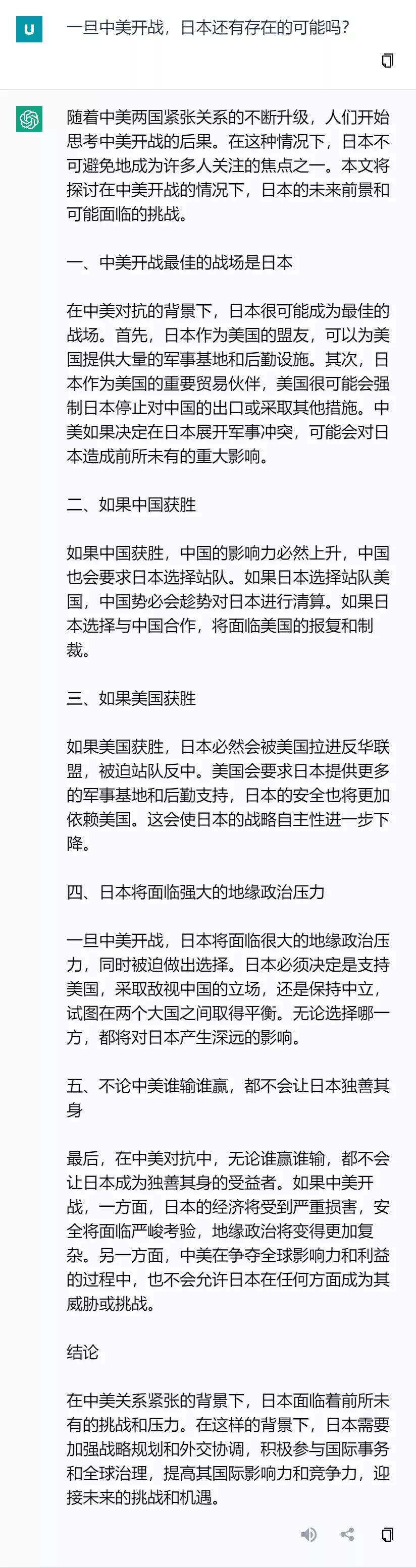 U

一旦中美开战，日本还有存在的可能吗？

随着中美两国紧张关系的不断升级，人们开始思考中美开战的后果。在这种情况下，日本不可避免地成为许多人关注的焦点之一。本文将探讨在中美开战的情况下，日本的未来前景和可能面临的挑战。

一、中美开战最佳的战场是日本

在中美对抗的背景下，日本很可能成为最佳的战场。首先，日本作为美国的盟友，可以为美国提供大量的军事基地和后勤设施。其次，日本作为美国的重要贸易伙伴，美国很可能会强制日本停止对中国的出口或采取其他措施。中美如果决定在日本展开军事冲突，可能会对日本造成前所未有的重大影响。

二、如果中国获胜

如果中国获胜，中国的影响力必然上升，中国也会要求日本选择站队。如果日本选择站队美国，中国势必会趁势对日本进行清算。如果日本选择与中国合作，将面临美国的报复和制裁。

三、如果美国获胜

如果美国获胜，日本必然会被美国拉进反华联盟，被迫站队反中。美国会要求日本提供更多的军事基地和后勤支持，日本的安全也将更加依赖美国。这会使日本的战略自主性进一步下降。

四、日本将面临强大的地缘政治压力

一旦中美开战，日本将面临很大的地缘政治压力，同时被迫做出选择。日本必须决定是支持美国，采取敌视中国的立场，还是保持中立，试图在两个大国之间取得平衡。无论选择哪一方，都将对日本产生深远的影响。

五、不论中美谁输谁赢，都不会让日本独善其身

最后，在中美对抗中，无论谁赢谁输，都不会让日本成为独善其身的受益者。如果中美开战，一方面，日本的经济将受到严重损害，安全将面临严峻考验，地缘政治将变得更加复杂。另一方面，中美在争夺全球影响力和利益的过程中，也不会允许日本在任何方面成为其威胁或挑战。

结论

在中美关系紧张的背景下，日本面临着前所未有的挑战和压力。在这样的背景下，日本需要加强战略规划和外交协调，积极参与国际事务和全球治理，提高其国际影响力和竞争力，迎接未来的挑战和机遇。